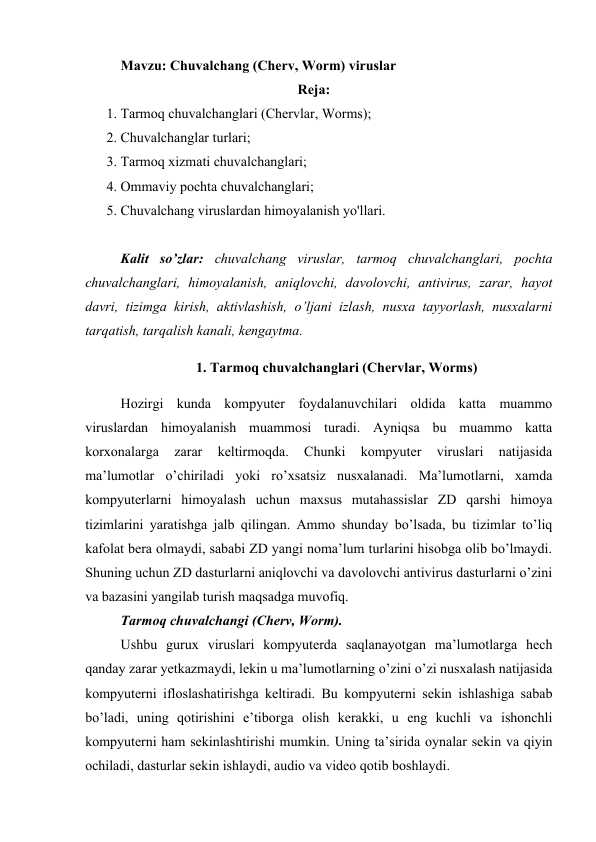 Mavzu: Chuvalchang (Cherv, Worm) viruslar

Reja:

1. Tarmoq chuvalchanglari (Chervlar, Worms);
2. Chuvalchanglar turlari;
3. Tarmoq xizmati chuvalchanglari;
4. Ommaviy pochta chuvalchanglari;
5. Chuvalchang viruslardan himoyalanish yo'llari.

Kalit so’zlar: chuvalchang viruslar, tarmoq chuvalchanglari, pochta chuvalchanglari, himoyalanish, aniqlovchi, davolovchi, antivirus, zarar, hayot davri, tizimga kirish, aktivlashish, o’ljani izlash, nusxa tayyorlash, nusxalarni tarqatish, tarqalish kanali, kengaytma.

1. Tarmoq chuvalchanglari (Chervlar, Worms)

Hozirgi kunda kompyuter foydalanuvchilari oldida katta muammo viruslardan himoyalanish muammosi turadi. Ayniqsa bu muammo katta korxonalarga zarar keltirmoqda. Chunki kompyuter viruslari natijasida ma’lumotlar o’chiriladi yoki ro’xsatsiz nusxalanadi. Ma’lumotlarni, xamda kompyuterlarni himoyalash uchun maxsus mutahassislar ZD qarshi himoya tizimlarini yaratishga jalb qilingan. Ammo shunday bo’lsada, bu tizimlar to’liq kafolat bera olmaydi, sababi ZD yangi noma’lum turlarini hisobga olib bo’lmaydi. Shuning uchun ZD dasturlarni aniqlovchi va davolovchi antivirus dasturlarni o’zini va bazasini yangilab turish maqsadga muvofiq.

Tarmoq chuvalchangi (Cherv, Worm).

Ushbu gurux viruslari kompyuterda saqlanayotgan ma’lumotlarga hech qanday zarar yetkazmaydi, lekin u ma’lumotlarning o’zini o’zi nusxalash natijasida kompyuterni ifloslashatirishga keltiradi. Bu kompyuterni sekin ishlashiga sabab bo’ladi, uning qotirishini e’tiborga olish kerakki, u eng kuchli va ishonchli kompyuterni ham sekinlashtirishi mumkin. Uning ta’sirida oynalar sekin va qiyin ochiladi, dasturlar sekin ishlaydi, audio va video qotib boshlaydi.